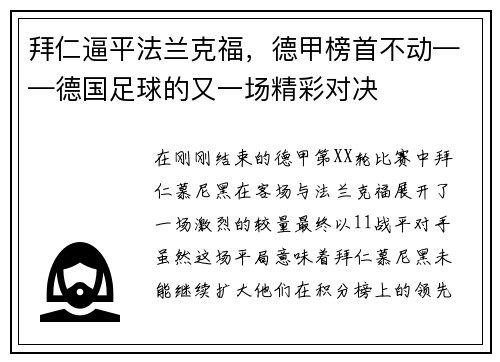 拜仁逼平法兰克福，德甲榜首不动——德国足球的又一场精彩对决

在刚刚结束的德甲第XX轮比赛中拜仁慕尼黑在客场与法兰克福展开了一场激烈的较量最终以11战平对手虽然这场平局意味着拜仁慕尼黑未能继续扩大他们在积分榜上的领先